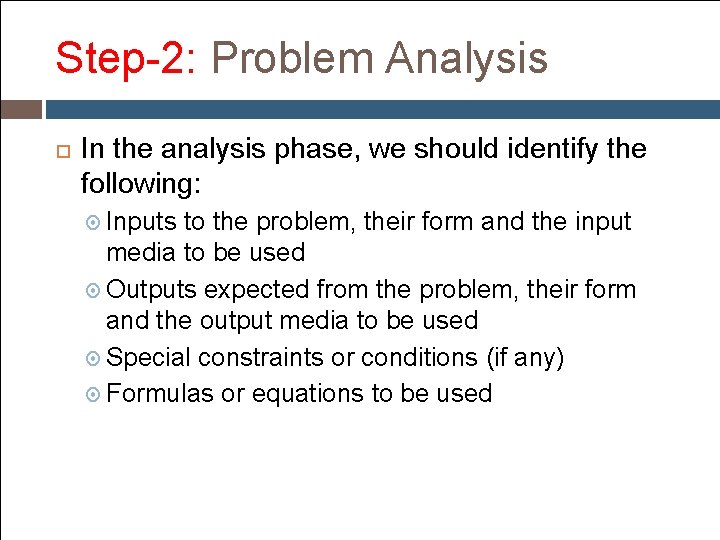 Step-2: Problem Analysis

In the analysis phase, we should identify the following:

Inputs to the problem, their form and the input media to be used

Outputs expected from the problem, their form and the output media to be used

Special constraints or conditions (if any)

Formulas or equations to be used